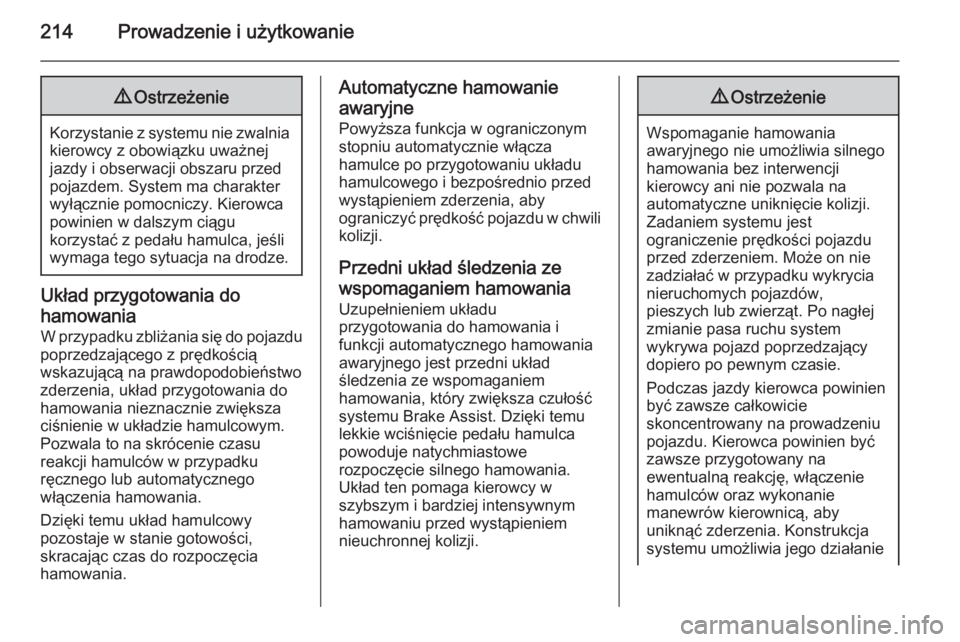 214 Prowadzenie i użytkowanie

⚠ Ostrzeżenie

Korzystanie z systemu nie zwalnia kierowcy z obowiązku uważnej jazdy i obserwacji obszaru przed pojazdem. System ma charakter wyłącznie pomocniczy. Kierowca powinien w dalszym ciągu korzystać z pedału hamulca, jeśli wymaga tego sytuacja na drodze.

Układ przygotowania do hamowania
W przypadku zbliżania się do pojazdu poprzedzającego z prędkością wskazującą na prawdopodobieństwo zderzenia, układ przygotowania do hamowania nieznacznie zwiększa ciśnienie w układzie hamulcowym. Pozwala to na skrócenie czasu reakcji hamulców w przypadku ręcznego lub automatycznego włączenia hamowania.

Dzięki temu układ hamulcowy pozostaje w stanie gotowości, skracając czas do rozpoczęcia hamowania.

Automatyczne hamowanie awaryjne
Powyższa funkcja w ograniczonym stopniu automatycznie włącza hamulce po przygotowaniu układu hamulcowego i bezpośrednio przed wystąpieniem zderzenia, aby ograniczyć prędkość pojazdu w chwili kolizji.

Przedni układ śledzenia ze wspomaganiem hamowania
Uzupełnieniem układu przygotowania do hamowania i funkcji automatycznego hamowania awaryjnego jest przedni układ śledzenia ze wspomaganiem hamowania, który zwiększa czułość systemu Brake Assist. Dzięki temu lekkie wciśnięcie pedału hamulca powoduje natychmiastowe rozpoczęcie silnego hamowania. Układ ten pomaga kierowcy w szybszym i bardziej intensywnym hamowaniu przed wystąpieniem nieuchronnej kolizji.

⚠ Ostrzeżenie

Wspomaganie hamowania awaryjnego nie umożliwia silnego hamowania bez interwencji kierowcy ani nie pozwala na automatyczne uniknięcie kolizji. Zadaniem systemu jest ograniczenie prędkości pojazdu przed zderzeniem. Może on nie zadziałać w przypadku wykrycia nieruchomych pojazdów, pieszych lub zwierząt. Po nagłej zmianie pasa ruchu system wykrywa pojazd poprzedzający dopiero po pewnym czasie.

Podczas jazdy kierowca powinien być zawsze całkowicie skoncentrowany na prowadzeniu pojazdu. Kierowca powinien być zawsze przygotowany na ewentualną reakcję, włączenie hamulców oraz wykonanie manewrów kierownicą, aby uniknąć zderzenia. Konstrukcja systemu umożliwia jego działanie

carmanualsonline.info